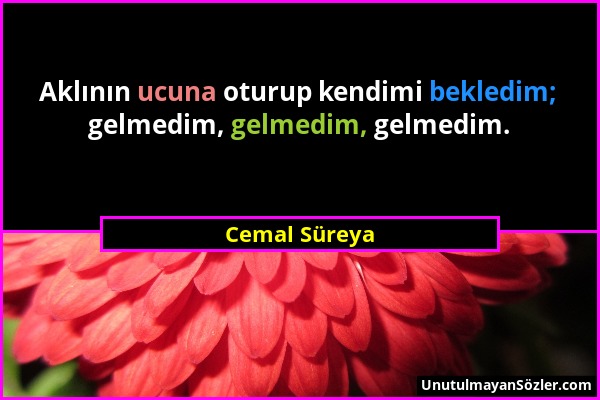 Aklının ucuna oturup kendimi bekledim; gelmedim, gelmedim, gelmedim.

Cemal Süreya

UnutulmayanSözler.com